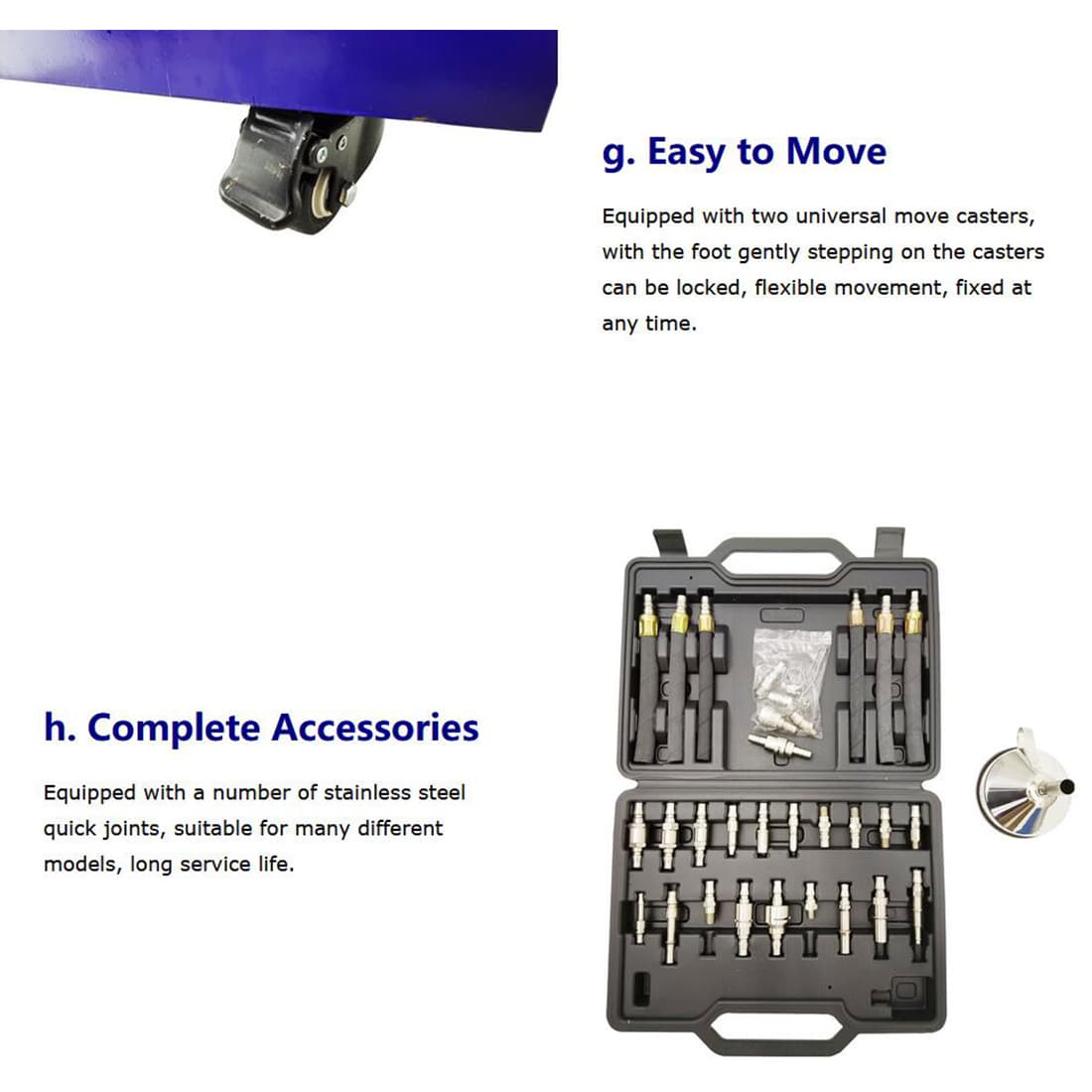 g. Easy to Move

Equipped with two universal move casters, with the foot gently stepping on the casters can be locked, flexible movement, fixed at any time.

h. Complete Accessories

Equipped with a number of stainless steel quick joints, suitable for many different models, long service life.